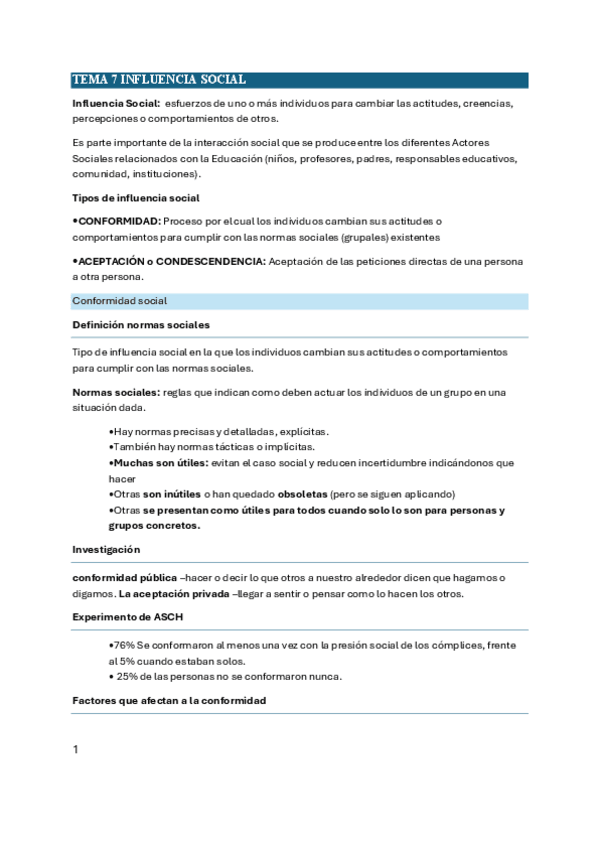 TEMA 7 INFLUENCIA SOCIAL

Influencia Social: esfuerzos de uno o más individuos para cambiar las actitudes, creencias, percepciones o comportamientos de otros.

Es parte importante de la interacción social que se produce entre los diferentes Actores Sociales relacionados con la Educación (niños, profesores, padres, responsables educativos, comunidad, instituciones).

Tipos de influencia social

•CONFORMIDAD: Proceso por el cual los individuos cambian sus actitudes o comportamientos para cumplir con las normas sociales (grupales) existentes

•ACEPTACIÓN o CONDESCENDENCIA: Aceptación de las peticiones directas de una persona a otra persona.

Conformidad social

Definición normas sociales

Tipo de influencia social en la que los individuos cambian sus actitudes o comportamientos para cumplir con las normas sociales.

Normas sociales: reglas que indican como deben actuar los individuos de un grupo en una situación dada.

•Hay normas precisas y detalladas, explícitas.
•También hay normas tácticas o implícitas.
•Muchas son útiles: evitan el caso social y reducen incertidumbre indicándonos que hacer
•Otras son inútiles o han quedado obsoletas (pero se siguen aplicando)
•Otras se presentan como útiles para todos cuando solo lo son para personas y grupos concretos.

Investigación

conformidad pública –hacer o decir lo que otros a nuestro alrededor dicen que hagamos o digamos. La aceptación privada –llegar a sentir o pensar como lo hacen los otros.

Experimento de ASCH

•76% Se conformaron al menos una vez con la presión social de los cómplices, frente al 5% cuando estaban solos.
• 25% de las personas no se conformaron nunca.

Factores que afectan a la conformidad

1